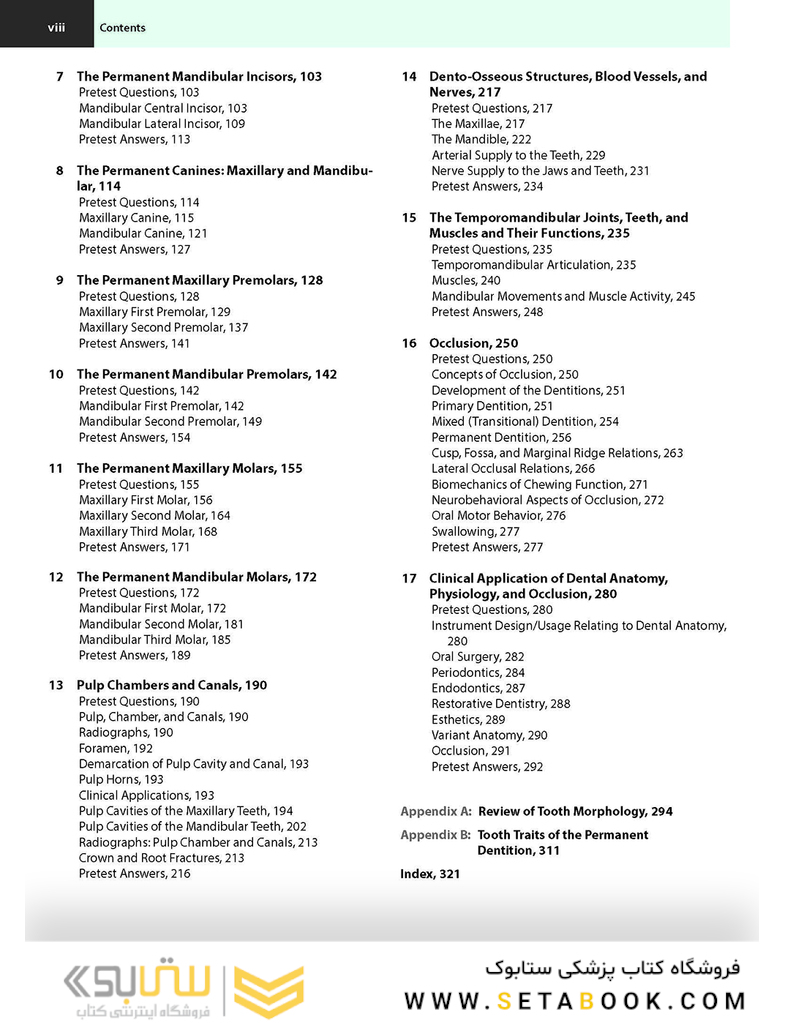 viii Contents

7 The Permanent Mandibular Incisors, 103
Pretest Questions, 103
Mandibular Central Incisor, 103
Mandibular Lateral Incisor, 109
Pretest Answers, 113

8 The Permanent Canines: Maxillary and Mandibular, 114
Pretest Questions, 114
Maxillary Canine, 115
Mandibular Canine, 121
Pretest Answers, 127

9 The Permanent Maxillary Premolars, 128
Pretest Questions, 128
Maxillary First Premolar, 129
Maxillary Second Premolar, 137
Pretest Answers, 141

10 The Permanent Mandibular Premolars, 142
Pretest Questions, 142
Mandibular First Premolar, 142
Mandibular Second Premolar, 149
Pretest Answers, 154

11 The Permanent Maxillary Molars, 155
Pretest Questions, 155
Maxillary First Molar, 156
Maxillary Second Molar, 164
Maxillary Third Molar, 168
Pretest Answers, 171

12 The Permanent Mandibular Molars, 172
Pretest Questions, 172
Mandibular First Molar, 172
Mandibular Second Molar, 181
Mandibular Third Molar, 185
Pretest Answers, 189

13 Pulp Chambers and Canals, 190
Pretest Questions, 190
Pulp, Chamber, and Canals, 190
Radiographs, 190
Foramen, 192
Demarcation of Pulp Cavity and Canal, 193
Pulp Horns, 193
Clinical Applications, 193
Pulp Cavities of the Maxillary Teeth, 194
Pulp Cavities of the Mandibular Teeth, 202
Radiographs: Pulp Chamber and Canals, 213
Crown and Root Fractures, 213
Pretest Answers, 216

14 Dento-Osseous Structures, Blood Vessels, and Nerves, 217
Pretest Questions, 217
The Maxillae, 217
The Mandible, 222
Arterial Supply to the Teeth, 229
Nerve Supply to the Jaws and Teeth, 231
Pretest Answers, 234

15 The Temporomandibular Joints, Teeth, and Muscles and Their Functions, 235
Pretest Questions, 235
Temporomandibular Articulation, 235
Muscles, 240
Mandibular Movements and Muscle Activity, 245
Pretest Answers, 248

16 Occlusion, 250
Pretest Questions, 250
Concepts of Occlusion, 250
Development of the Dentitions, 251
Primary Dentition, 251
Mixed (Transitional) Dentition, 254
Permanent Dentition, 256
Cusp, Fossa, and Marginal Ridge Relations, 263
Lateral Occlusal Relations, 266
Biomechanics of Chewing Function, 271
Neurobehavioral Aspects of Occlusion, 272
Oral Motor Behavior, 276
Swallowing, 277
Pretest Answers, 277

17 Clinical Application of Dental Anatomy, Physiology, and Occlusion, 280
Pretest Questions, 280
Instrument Design/Usage Relating to Dental Anatomy, 280
Oral Surgery, 282
Periodontics, 284
Endodontics, 287
Restorative Dentistry, 288
Esthetics, 289
Variant Anatomy, 290
Occlusion, 291
Pretest Answers, 292

Appendix A: Review of Tooth Morphology, 294
Appendix B: Tooth Traits of the Permanent Dentition, 311
Index, 321

ستابوک
فروشگاه اینترنتی کتاب
فروشگاه کتاب پزشکی ستابوک
WWW.SETABOOK.COM